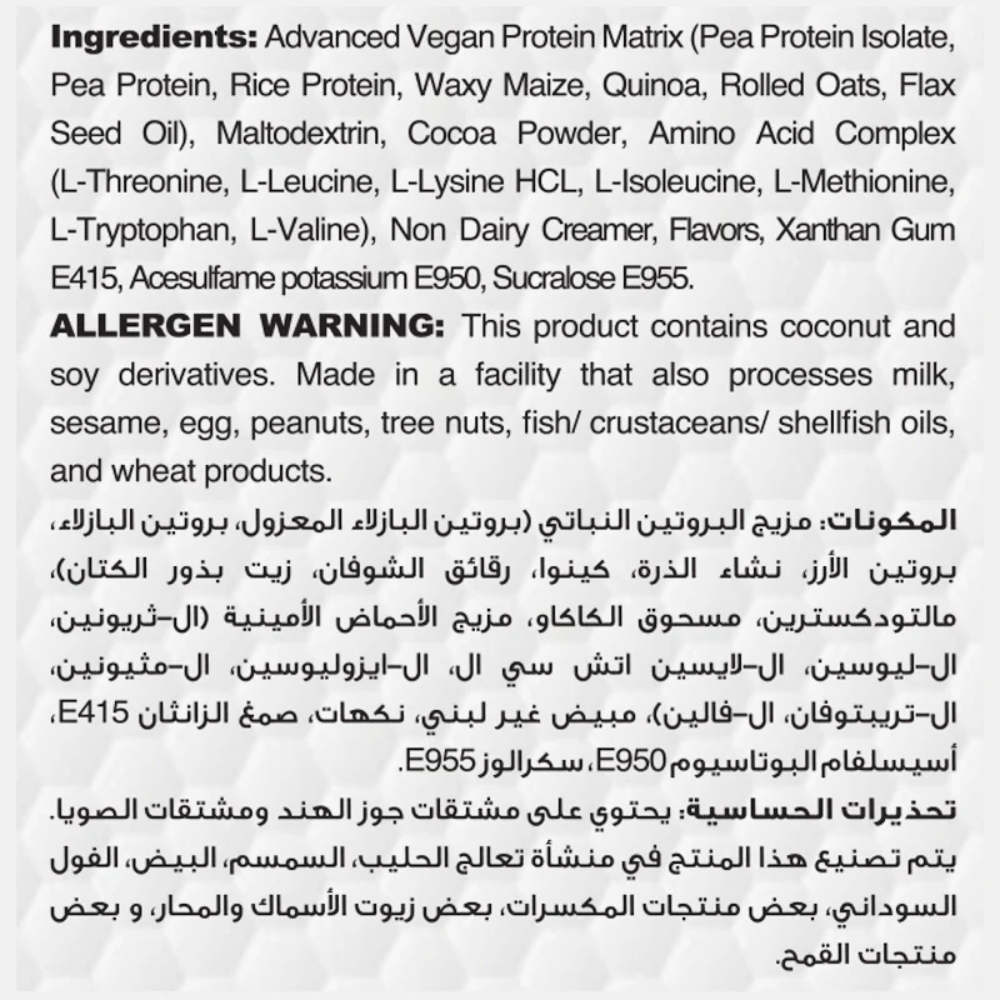 **Ingredients:** Advanced Vegan Protein Matrix (Pea Protein Isolate, Pea Protein, Rice Protein, Waxy Maize, Quinoa, Rolled Oats, Flax Seed Oil), Maltodextrin, Cocoa Powder, Amino Acid Complex (L-Threonine, L-Leucine, L-Lysine HCL, L-Isoleucine, L-Methionine, L-Tryptophan, L-Valine), Non Dairy Creamer, Flavors, Xanthan Gum E415, Acesulfame potassium E950, Sucralose E955.

**ALLERGEN WARNING:** This product contains coconut and soy derivatives. Made in a facility that also processes milk, sesame, egg, peanuts, tree nuts, fish/ crustaceans/ shellfish oils, and wheat products.

**المكونات:** مزيج البروتين النباتي (بروتين البازلاء المعزول، بروتين البازلاء، بروتين الأرز، نشاء الذرة، كينوا، رقائق الشوفان، زيت بذور الكتان)، مالتودكسترين، مسحوق الكاكاو، مزيج الأحماض الأمينية (ال-ثريونين، ال-ليوسين، ال-لايسين اتش سي ال، ال-ايزوليوسين، ال-مثيونين، ال-تريبتوفان، ال-فالين)، مبيض غير لبني، نكهات، صمغ الزانثان E415، أسيسلفام البوتاسيوم E950، سكرالوز E955.

**تحذيرات الحساسية:** يحتوي على مشتقات جوز الهند ومشتقات الصويا. يتم تصنيع هذا المنتج في منشأة تعالج الحليب، السمسم، البيض، الفول السوداني، بعض منتجات المكسرات، بعض زيوت الأسماك والمحار، و بعض منتجات القمح.